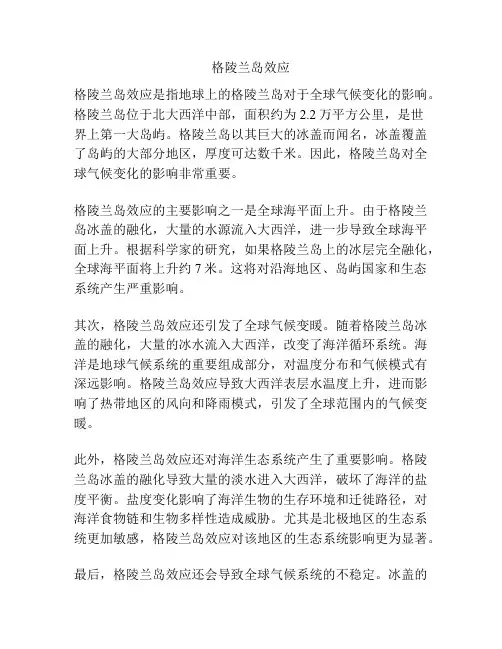 格陵兰岛效应

格陵兰岛效应是指地球上的格陵兰岛对于全球气候变化的影响。格陵兰岛位于北大西洋中部，面积约为 2.2 万平方公里，是世界上第一大岛屿。格陵兰岛以其巨大的冰盖而闻名，冰盖覆盖了岛屿的大部分地区，厚度可达数千米。因此，格陵兰岛对全球气候变化的影响非常重要。

格陵兰岛效应的主要影响之一是全球海平面上升。由于格陵兰岛冰盖的融化，大量的水源流入大西洋，进一步导致全球海平面上升。根据科学家的研究，如果格陵兰岛上的冰层完全融化，全球海平面将上升约 7 米。这将对沿海地区、岛屿国家和生态系统产生严重影响。

其次，格陵兰岛效应还引发了全球气候变暖。随着格陵兰岛冰盖的融化，大量的冰水流入大西洋，改变了海洋循环系统。海洋是地球气候系统的重要组成部分，对温度分布和气候模式有深远影响。格陵兰岛效应导致大西洋表层水温度上升，进而影响了热带地区的风向和降雨模式，引发了全球范围内的气候变暖。

此外，格陵兰岛效应还对海洋生态系统产生了重要影响。格陵兰岛冰盖的融化导致大量的淡水进入大西洋，破坏了海洋的盐度平衡。盐度变化影响了海洋生物的生存环境和迁徙路径，对海洋食物链和生物多样性造成威胁。尤其是北极地区的生态系统更加敏感，格陵兰岛效应对该地区的生态系统影响更为显著。

最后，格陵兰岛效应还会导致全球气候系统的不稳定。冰盖的